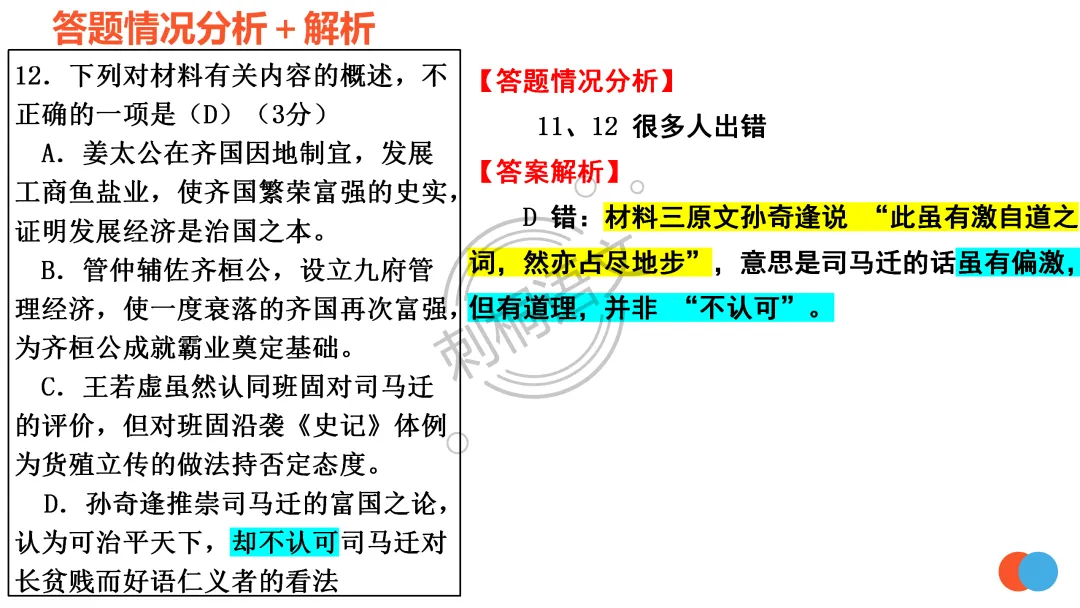 答题情况分析＋解析

12. 下列对材料有关内容的概述，不正确的一项是（D）（3分）

A. 姜太公在齐国因地制宜，发展工商鱼盐业，使齐国繁荣富强的史实，证明发展经济是治国之本。

B. 管仲辅佐齐桓公，设立九府管理经济，使一度衰落的齐国再次富强，为齐桓公成就霸业奠定基础。

C. 王若虚虽然认同班固对司马迁的评价，但对班固沿袭《史记》体例为货殖立传的做法持否定态度。

D. 孙奇逢推崇司马迁的富国之论，认为可治平天下，却不认可司马迁对长贫贱而好语仁义者的看法

【答题情况分析】

11、12 很多人出错

【答案解析】

D 错：材料三原文孙奇逢说 “此虽有激自道之词，然亦占尽地步”，意思是司马迁的话虽有偏激，但有道理，并非 “不认可”。

刺桐语文